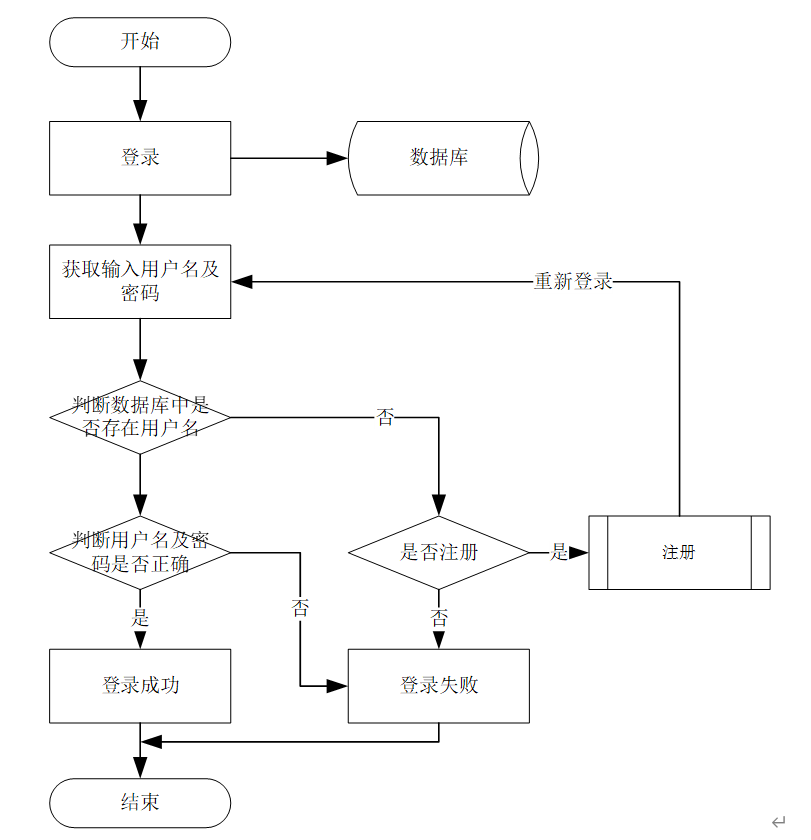 开始

登录

数据库

获取输入用户名及密码

重新登录

判断数据库中是否存在用户名

否

判断用户名及密码是否正确

是否注册

是

注册

是

否

否

登录成功

登录失败

结束